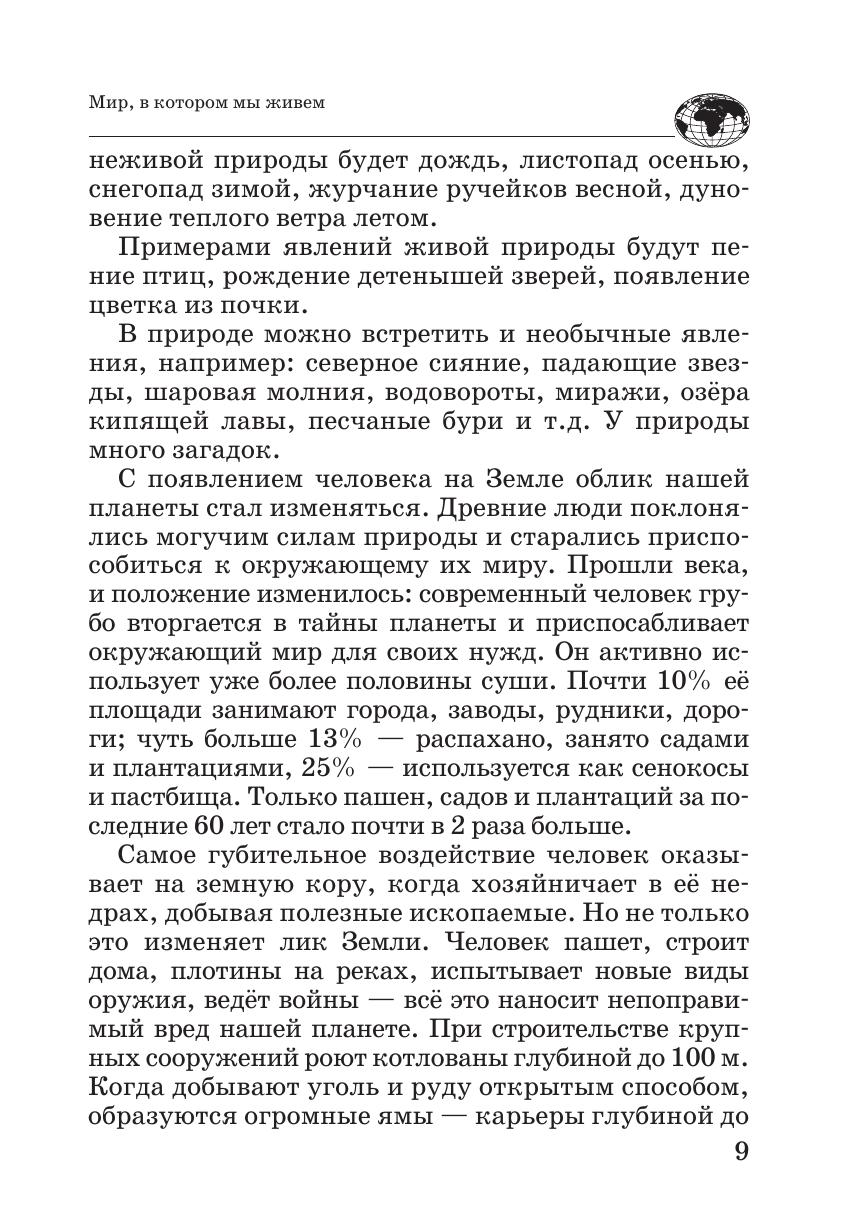 Мир, в котором мы живем

неживой природы будет дождь, листопад осенью, снегопад зимой, журчание ручейков весной, дуновение теплого ветра летом.

Примерами явлений живой природы будут пение птиц, рождение детенышей зверей, появление цветка из почки.

В природе можно встретить и необычные явления, например: северное сияние, падающие звезды, шаровая молния, водовороты, миражи, озёра кипящей лавы, песчаные бури и т.д. У природы много загадок.

С появлением человека на Земле облик нашей планеты стал изменяться. Древние люди поклонялись могучим силам природы и старались приспособиться к окружающему их миру. Прошли века, и положение изменилось: современный человек грубо вторгается в тайны планеты и приспосабливает окружающий мир для своих нужд. Он активно использует уже более половины суши. Почти 10% её площади занимают города, заводы, рудники, дороги; чуть больше 13% — распахано, занято садами и плантациями, 25% — используется как сенокосы и пастбища. Только пашен, садов и плантаций за последние 60 лет стало почти в 2 раза больше.

Самое губительное воздействие человек оказывает на земную кору, когда хозяйничает в её недрах, добывая полезные ископаемые. Но не только это изменяет лик Земли. Человек пашет, строит дома, плотины на реках, испытывает новые виды оружия, ведёт войны — всё это наносит непоправимый вред нашей планете. При строительстве крупных сооружений роют котлованы глубиной до 100 м. Когда добывают уголь и руду открытым способом, образуются огромные ямы — карьеры глубиной до

9